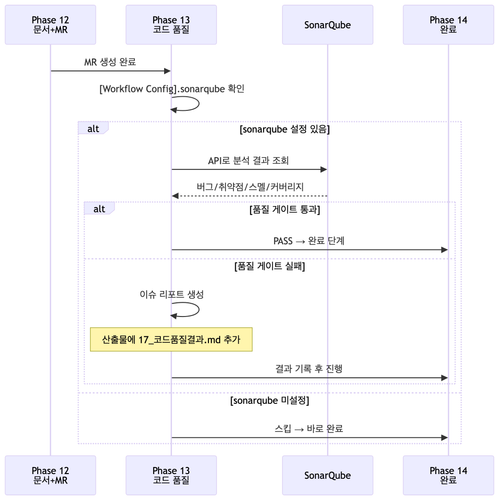 Phase 12
문서+MR

Phase 13
코드 품질

SonarQube

Phase 14
완료

MR 생성 완료

[Workflow Config].sonarqube 확인

alt

[sonarqube 설정 있음]

API로 분석 결과 조회

버그/취약점/스멜/커버리지

alt

[품질 게이트 통과]

PASS → 완료 단계

[품질 게이트 실패]

이슈 리포트 생성

산출물에 17_코드품질결과.md 추가

결과 기록 후 진행

[sonarqube 미설정]

스킵 → 바로 완료

Phase 12
문서+MR

Phase 13
코드 품질

SonarQube

Phase 14
완료